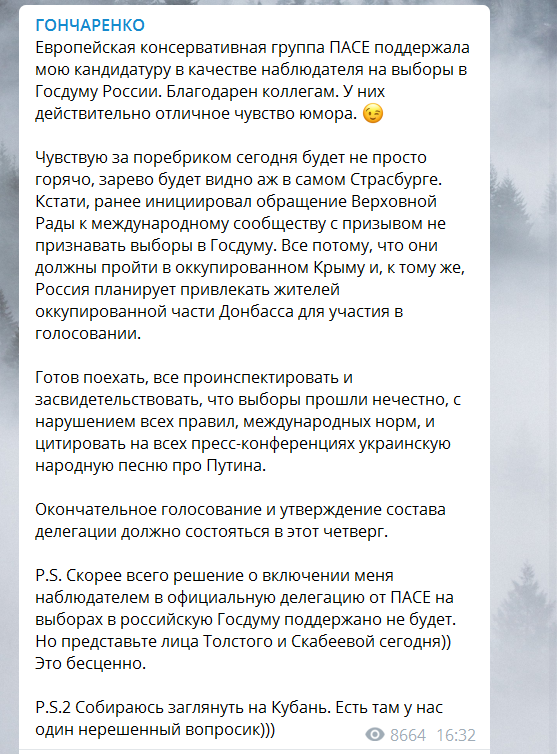 ГОНЧАРЕНКО
Европейская консервативная группа ПАСЕ поддержала мою кандидатуру в качестве наблюдателя на выборы в Госдуму России. Благодарен коллегам. У них действительно отличное чувство юмора. 😉

Чувствую за поребриком сегодня будет не просто горячо, зарево будет видно аж в самом Страсбурге. Кстати, ранее инициировал обращение Верховной Рады к международному сообществу с призывом не признавать выборы в Госдуму. Все потому, что они должны пройти в оккупированном Крыму и, к тому же, Россия планирует привлекать жителей оккупированной части Донбасса для участия в голосовании.

Готов поехать, все проинспектировать и засвидетельствовать, что выборы прошли нечестно, с нарушением всех правил, международных норм, и цитировать на всех пресс-конференциях украинскую народную песню про Путина.

Окончательное голосование и утверждение состава делегации должно состояться в этот четверг.

P.S. Скорее всего решение о включении меня наблюдателем в официальную делегацию от ПАСЕ на выборах в российскую Госдуму поддержано не будет. Но представьте лица Толстого и Скабеевой сегодня)) Это бесценно.

P.S.2 Собираюсь заглянуть на Кубань. Есть там у нас один нерешенный вопросик)))

8664 16:32